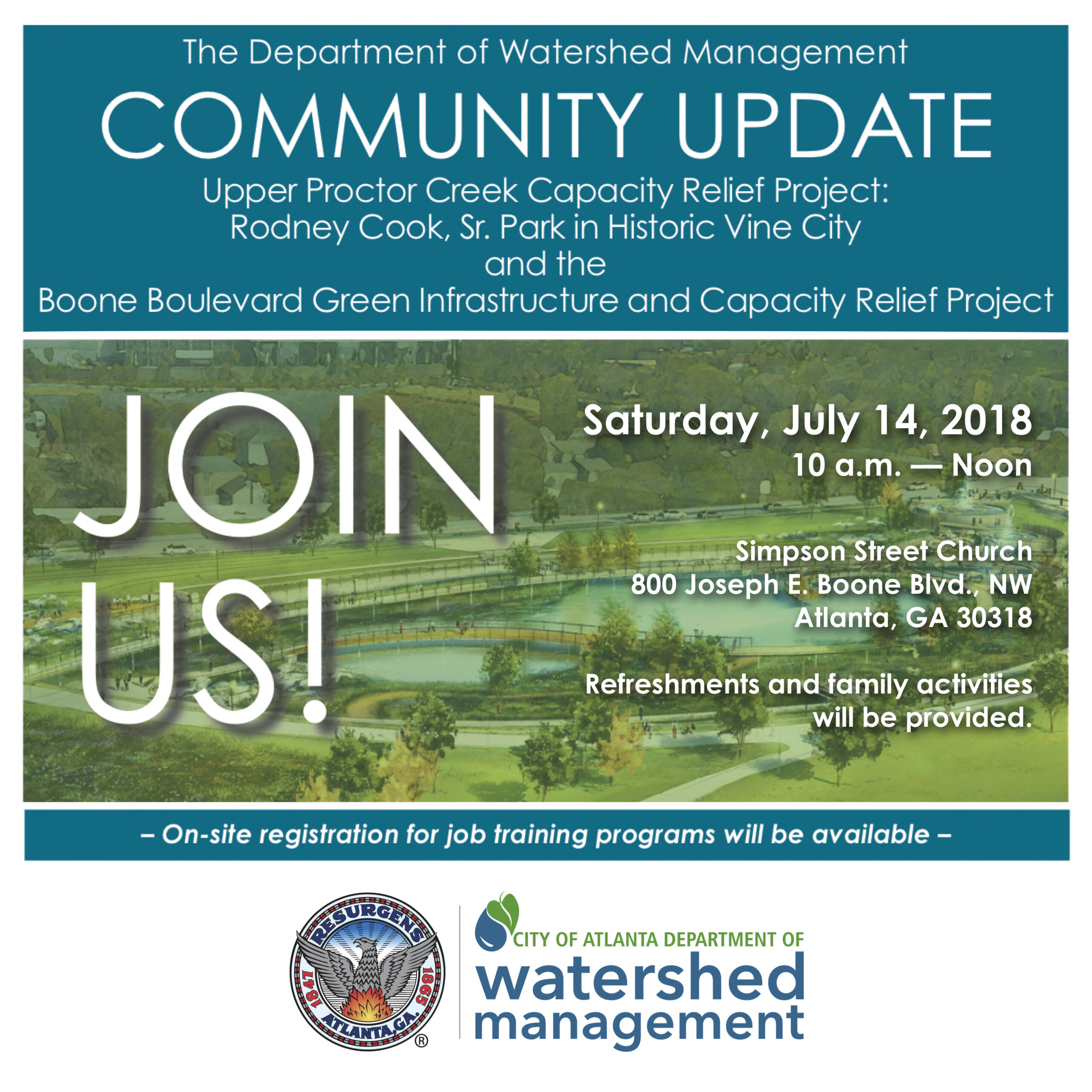 The Department of Watershed Management

COMMUNITY UPDATE

Upper Proctor Creek Capacity Relief Project:
Rodney Cook, Sr. Park in Historic Vine City
and the
Boone Boulevard Green Infrastructure and Capacity Relief Project

JOIN US!

Saturday, July 14, 2018
10 a.m. — Noon

Simpson Street Church
800 Joseph E. Boone Blvd., NW
Atlanta, GA 30318

Refreshments and family activities will be provided.

– On-site registration for job training programs will be available –

RESURGENS
1847
1865
ATLANTA, GA.
®

CITY OF ATLANTA DEPARTMENT OF
watershed
management